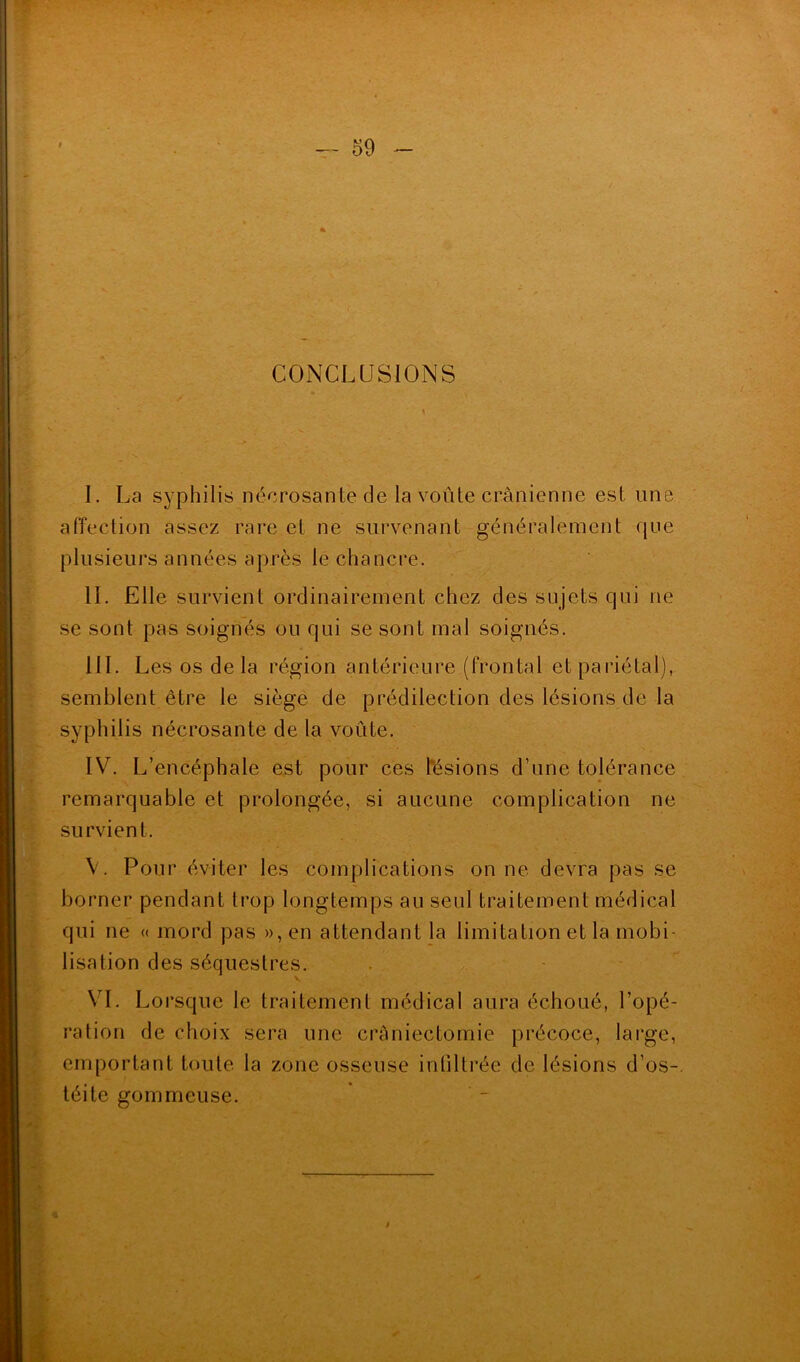 — 59 —

CONCLUSIONS

I. La syphilis nécrosante de la voûte crânienne est une affection assez rare et ne survenant généralement que plusieurs années après le chancre.

II. Elle survient ordinairement chez des sujets qui ne se sont pas soignés ou qui se sont mal soignés.

III. Les os de la région antérieure (frontal et pariétal), semblent être le siège de prédilection des lésions de la syphilis nécrosante de la voûte.

IV. L'encéphale est pour ces lésions d'une tolérance remarquable et prolongée, si aucune complication ne survient.

V. Pour éviter les complications on ne devra pas se borner pendant trop longtemps au seul traitement médical qui ne « mord pas », en attendant la limitation et la mobilisation des séquestres.

VI. Lorsque le traitement médical aura échoué, l'opération de choix sera une crâniectomie précoce, large, emportant toute la zone osseuse infiltrée de lésions d'ostéite gommeuse.